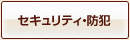 セキュリティ・防犯